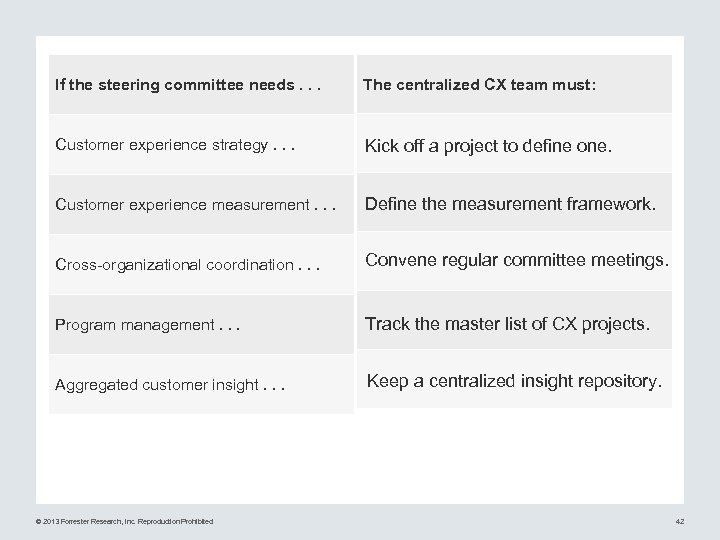 | If the steering committee needs . . . | The centralized CX team must: |
|---|---|
| Customer experience strategy . . . | Kick off a project to define one. |
| Customer experience measurement . . . | Define the measurement framework. |
| Cross-organizational coordination . . . | Convene regular committee meetings. |
| Program management . . . | Track the master list of CX projects. |
| Aggregated customer insight . . . | Keep a centralized insight repository. |

© 2013 Forrester Research, Inc. Reproduction Prohibited

42